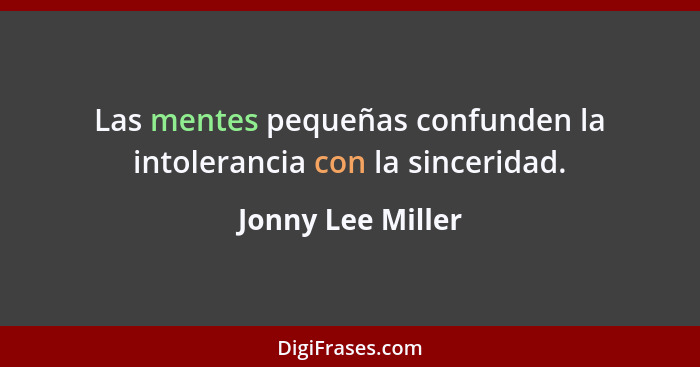 Las mentes pequeñas confunden la intolerancia con la sinceridad.

Jonny Lee Miller

DigiFrases.com